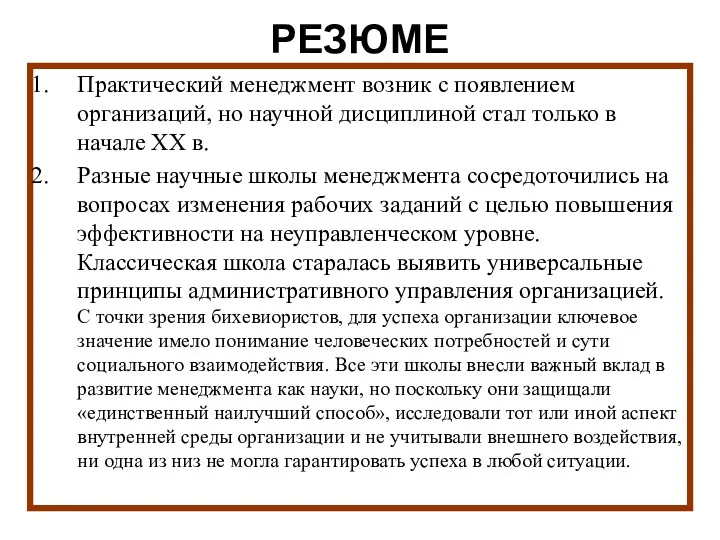 РЕЗЮМЕ

1. Практический менеджмент возник с появлением организаций, но научной дисциплиной стал только в начале XX в.

2. Разные научные школы менеджмента сосредоточились на вопросах изменения рабочих заданий с целью повышения эффективности на неуправленческом уровне. Классическая школа старалась выявить универсальные принципы административного управления организацией. С точки зрения бихевиористов, для успеха организации ключевое значение имело понимание человеческих потребностей и сути социального взаимодействия. Все эти школы внесли важный вклад в развитие менеджмента как науки, но поскольку они защищали «единственный наилучший способ», исследовали тот или иной аспект внутренней среды организации и не учитывали внешнего воздействия, ни одна из низ не могла гарантировать успеха в любой ситуации.